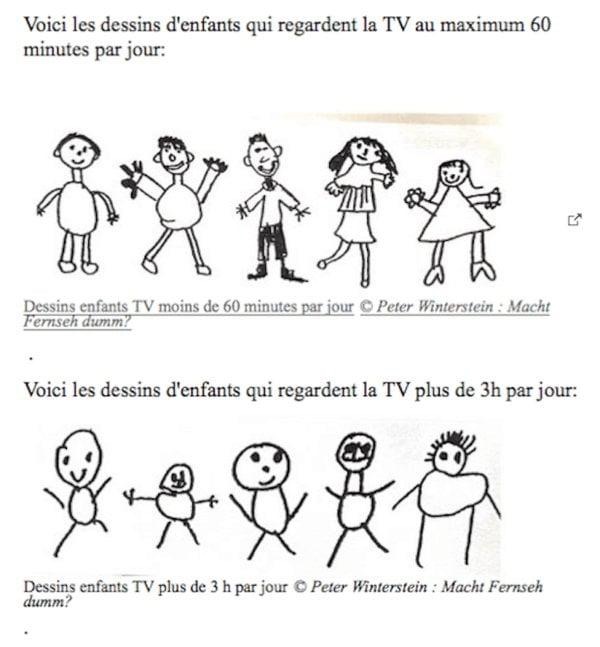 Voici les dessins d'enfants qui regardent la TV au maximum 60 minutes par jour:

Dessins enfants TV moins de 60 minutes par jour © Peter Winterstein : Macht Fernseh dumm?

.

Voici les dessins d'enfants qui regardent la TV plus de 3h par jour:

Dessins enfants TV plus de 3 h par jour © Peter Winterstein : Macht Fernseh dumm?

.